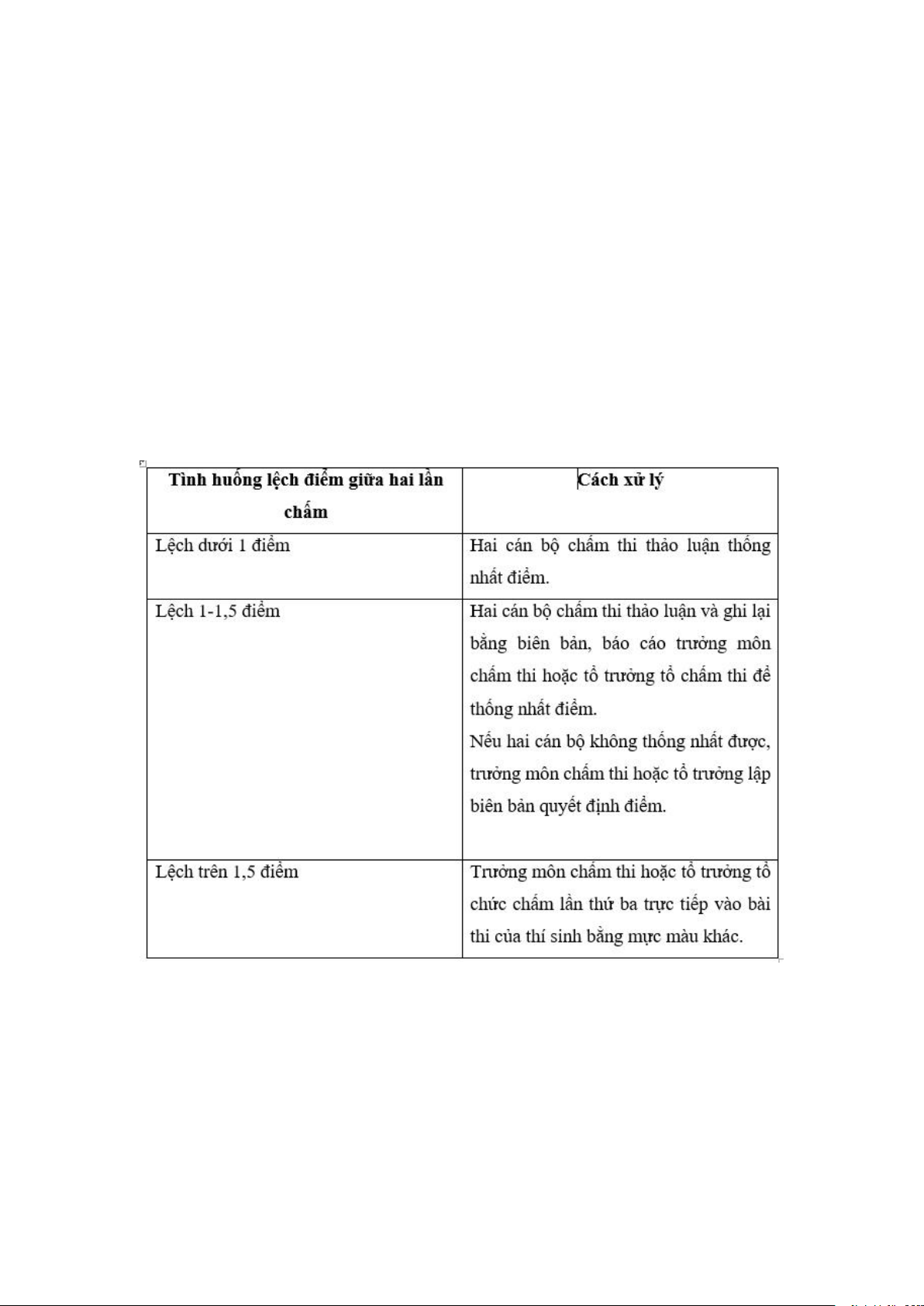 | Tình huống lệch điểm giữa hai lần chấm | Cách xử lý |
|---|---|
| Lệch dưới 1 điểm | Hai cán bộ chấm thi thảo luận thống nhất điểm. |
| Lệch 1-1,5 điểm | Hai cán bộ chấm thi thảo luận và ghi lại bằng biên bản, báo cáo trưởng môn chấm thi hoặc tổ trưởng tổ chấm thi để thống nhất điểm. Nếu hai cán bộ không thống nhất được, trưởng môn chấm thi hoặc tổ trưởng lập biên bản quyết định điểm. |
| Lệch trên 1,5 điểm | Trưởng môn chấm thi hoặc tổ trưởng tổ chức chấm lần thứ ba trực tiếp vào bài thi của thí sinh bằng mực màu khác. |